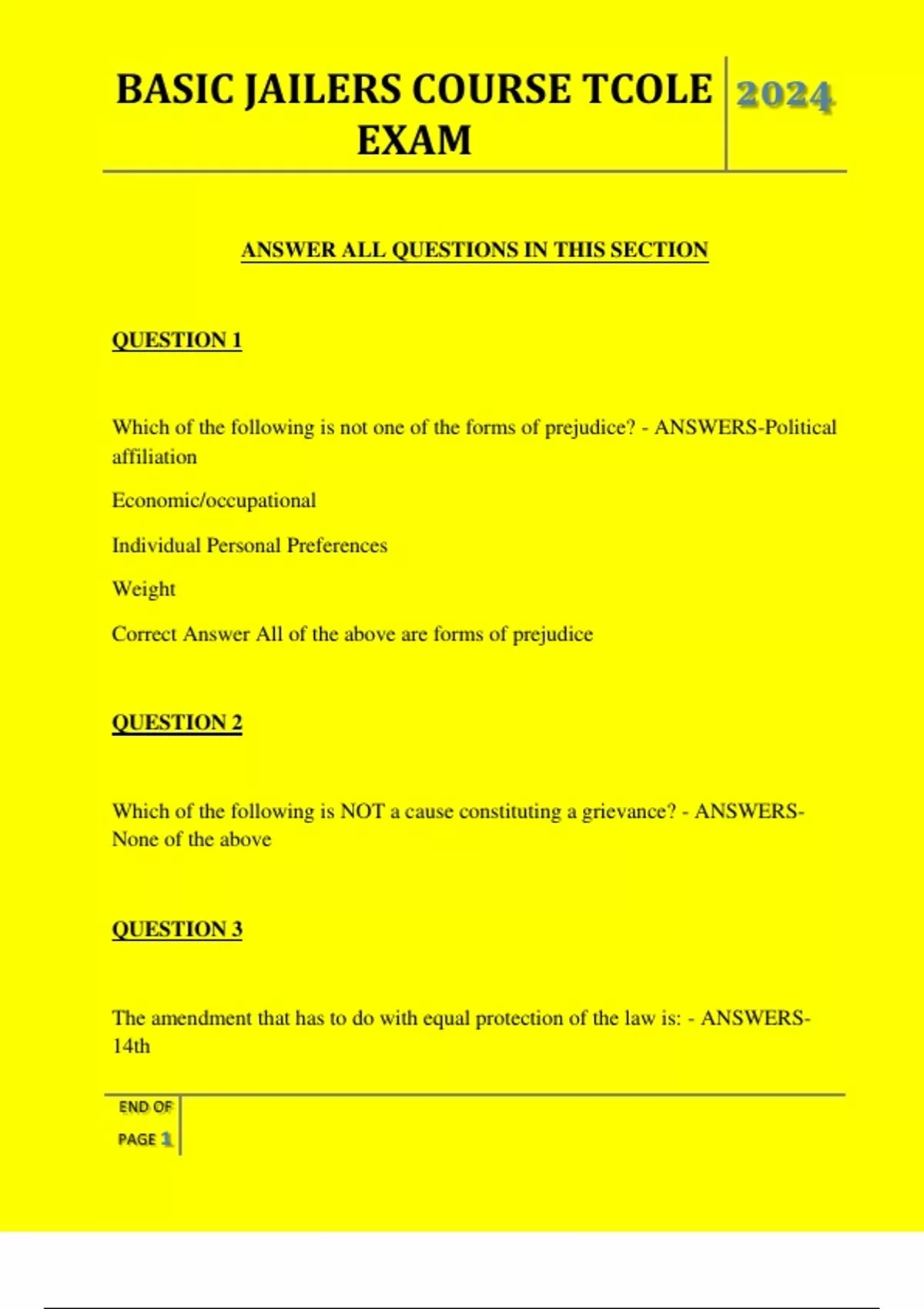 BASIC JAILERS COURSE TCOLE EXAM

2024

ANSWER ALL QUESTIONS IN THIS SECTION

QUESTION 1

Which of the following is not one of the forms of prejudice? - ANSWERS-Political affiliation

Economic/occupational

Individual Personal Preferences

Weight

Correct Answer All of the above are forms of prejudice

QUESTION 2

Which of the following is NOT a cause constituting a grievance? - ANSWERS-None of the above

QUESTION 3

The amendment that has to do with equal protection of the law is: - ANSWERS-14th

END OF PAGE 1